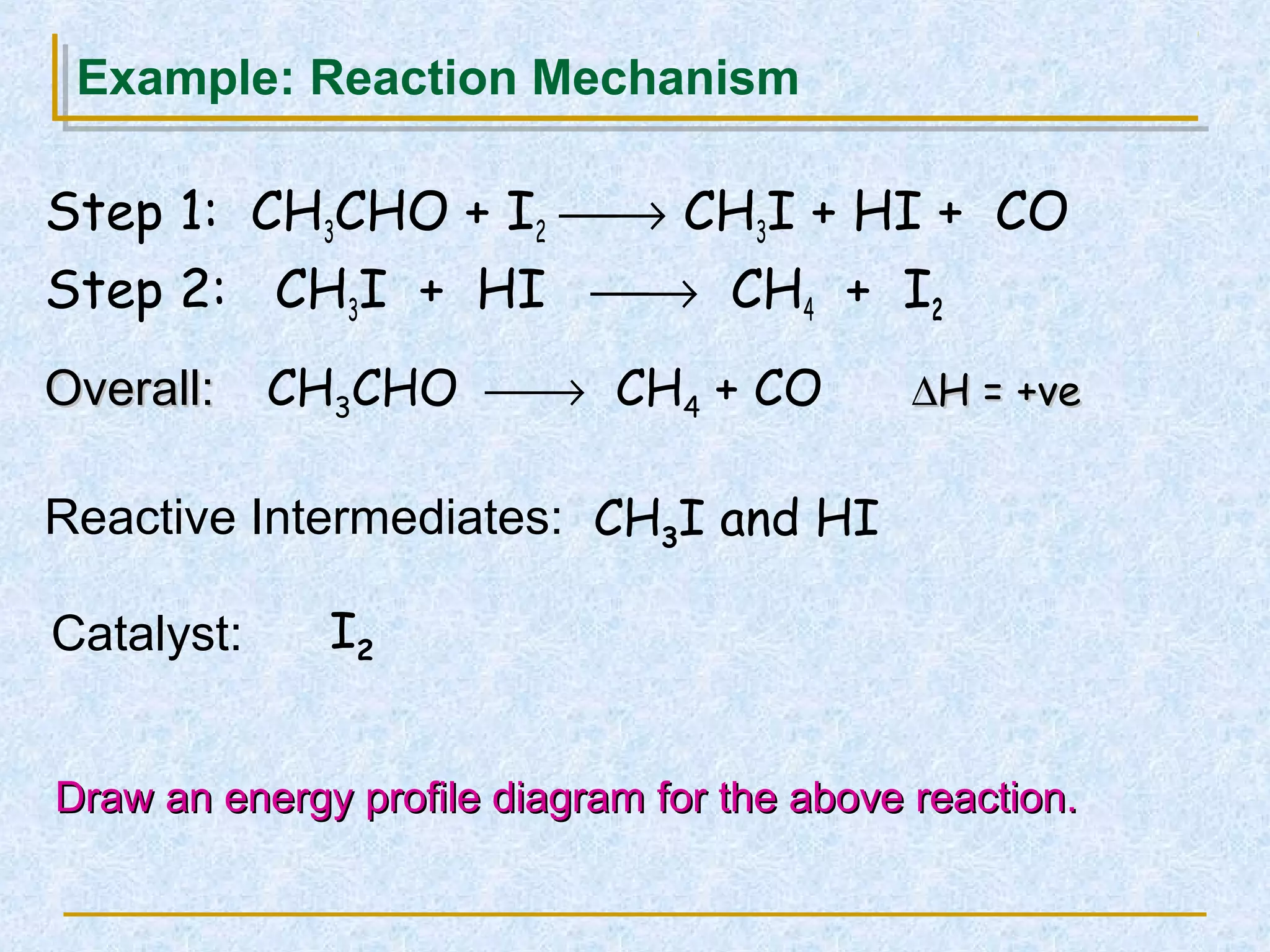 Example: Reaction Mechanism

Step 1: $CH_3CHO + I_2 \longrightarrow CH_3I + HI + CO$

Step 2: $CH_3I + HI \longrightarrow CH_4 + I_2$

Overall: $CH_3CHO \longrightarrow CH_4 + CO$ $\Delta H = +ve$

Reactive Intermediates: $CH_3I$ and $HI$

Catalyst: $I_2$

Draw an energy profile diagram for the above reaction.